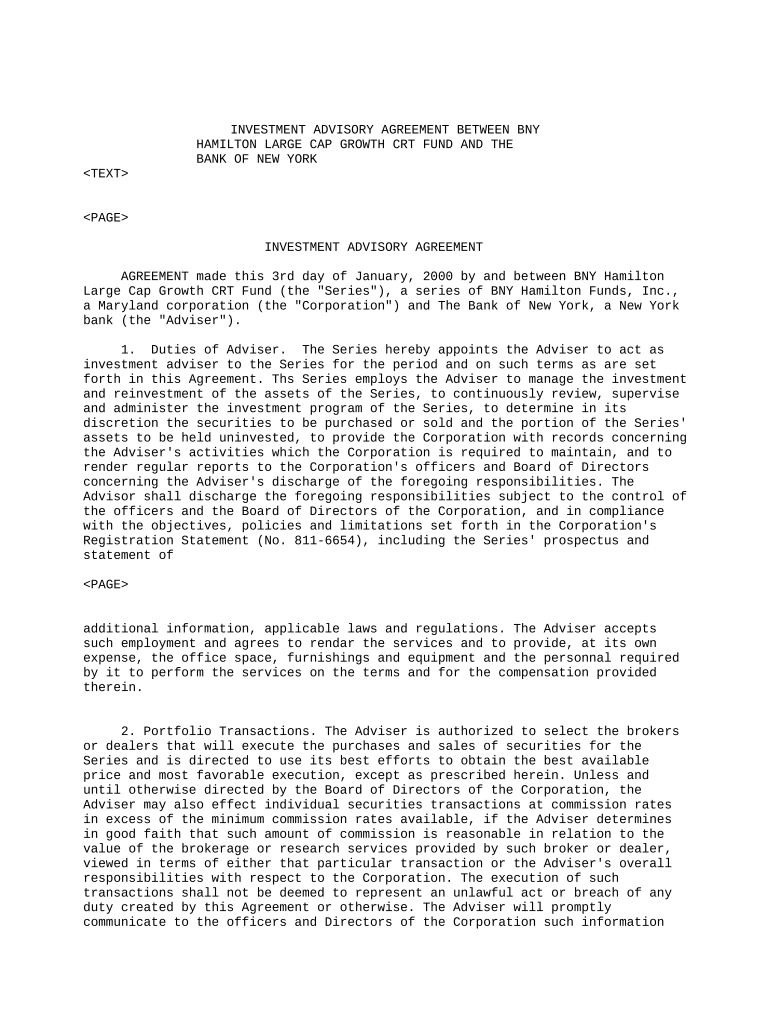 INVESTMENT ADVISORY AGREEMENT BETWEEN BNY HAMILTON LARGE CAP GROWTH CRT FUND AND THE BANK OF NEW YORK

<TEXT>

<PAGE>

INVESTMENT ADVISORY AGREEMENT

AGREEMENT made this 3rd day of January, 2000 by and between BNY Hamilton Large Cap Growth CRT Fund (the "Series"), a series of BNY Hamilton Funds, Inc., a Maryland corporation (the "Corporation") and The Bank of New York, a New York bank (the "Adviser").

1. Duties of Adviser. The Series hereby appoints the Adviser to act as investment adviser to the Series for the period and on such terms as are set forth in this Agreement. Ths Series employs the Adviser to manage the investment and reinvestment of the assets of the Series, to continuously review, supervise and administer the investment program of the Series, to determine in its discretion the securities to be purchased or sold and the portion of the Series' assets to be held uninvested, to provide the Corporation with records concerning the Adviser's activities which the Corporation is required to maintain, and to render regular reports to the Corporation's officers and Board of Directors concerning the Adviser's discharge of the foregoing responsibilities. The Advisor shall discharge the foregoing responsibilities subject to the control of the officers and the Board of Directors of the Corporation, and in compliance with the objectives, policies and limitations set forth in the Corporation's Registration Statement (No. 811-6654), including the Series' prospectus and statement of

<PAGE>

additional information, applicable laws and regulations. The Adviser accepts such employment and agrees to rendar the services and to provide, at its own expense, the office space, furnishings and equipment and the personnal required by it to perform the services on the terms and for the compensation provided therein.

2. Portfolio Transactions. The Adviser is authorized to select the brokers or dealers that will execute the purchases and sales of securities for the Series and is directed to use its best efforts to obtain the best available price and most favorable execution, except as prescribed herein. Unless and until otherwise directed by the Board of Directors of the Corporation, the Adviser may also effect individual securities transactions at commission rates in excess of the minimum commission rates available, if the Adviser determines in good faith that such amount of commission is reasonable in relation to the value of the brokerage or research services provided by such broker or dealer, viewed in terms of either that particular transaction or the Adviser's overall responsibilities with respect to the Corporation. The execution of such transactions shall not be deemed to represent an unlawful act or breach of any duty created by this Agreement or otherwise. The Adviser will promptly communicate to the officers and Directors of the Corporation such information